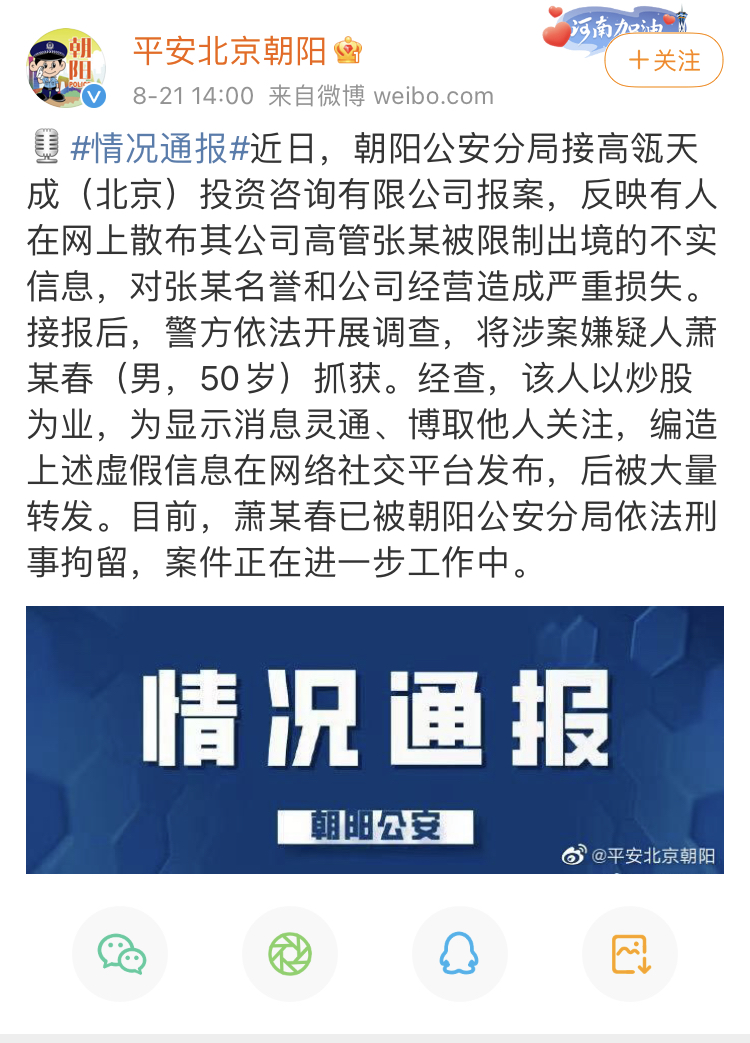 朝阳 POLICE

平安北京朝阳

河南加油

＋关注

8-21 14:00 来自微博 weibo.com

#情况通报#近日，朝阳公安分局接高瓴天成（北京）投资咨询有限公司报案，反映有人在网上散布其公司高管张某被限制出境的不实信息，对张某名誉和公司经营造成严重损失。接报后，警方依法开展调查，将涉案嫌疑人萧某春（男，50岁）抓获。经查，该人以炒股为业，为显示消息灵通、博取他人关注，编造上述虚假信息在网络社交平台发布，后被大量转发。目前，萧某春已被朝阳公安分局依法刑事拘留，案件正在进一步工作中。

情况通报

朝阳公安

@平安北京朝阳